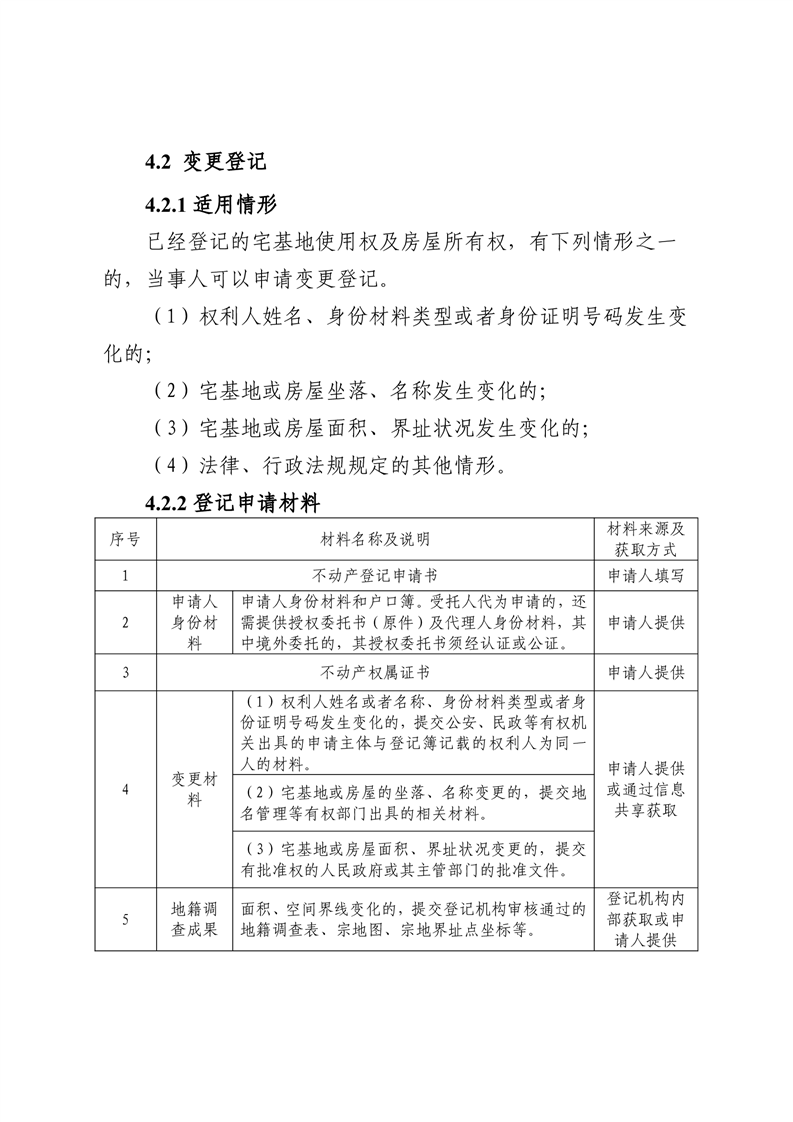 4.2 变更登记

4.2.1 适用情形

已经登记的宅基地使用权及房屋所有权，有下列情形之一的，当事人可以申请变更登记。

（1）权利人姓名、身份材料类型或者身份证明号码发生变化的;

（2）宅基地或房屋坐落、名称发生变化的;

（3）宅基地或房屋面积、界址状况发生变化的;

（4）法律、行政法规规定的其他情形。

4.2.2 登记申请材料

| 序号 | 材料名称及说明 | | 材料来源及获取方式 |
|---|---|---|---|
| 1 | 不动产登记申请书 | | 申请人填写 |
| 2 | 申请人身份材料 | 申请人身份材料和户口簿。受托人代为申请的，还需提供授权委托书（原件）及代理人身份材料，其中境外委托的，其授权委托书须经认证或公证。 | 申请人提供 |
| 3 | 不动产权属证书 | | 申请人提供 |
| 4 | 变更材料 | （1）权利人姓名或者名称、身份材料类型或者身份证明号码发生变化的，提交公安、民政等有权机关出具的申请主体与登记簿记载的权利人为同一人的材料。 | 申请人提供或通过信息共享获取 |
| | | （2）宅基地或房屋的坐落、名称变更的，提交地名管理等有权部门出具的相关材料。 | |
| | | （3）宅基地或房屋面积、界址状况变更的，提交有批准权的人民政府或其主管部门的批准文件。 | |
| 5 | 地籍调查成果 | 面积、空间界线变化的，提交登记机构审核通过的地籍调查表、宗地图、宗地界址点坐标等。 | 登记机构内部获取或申请人提供 |